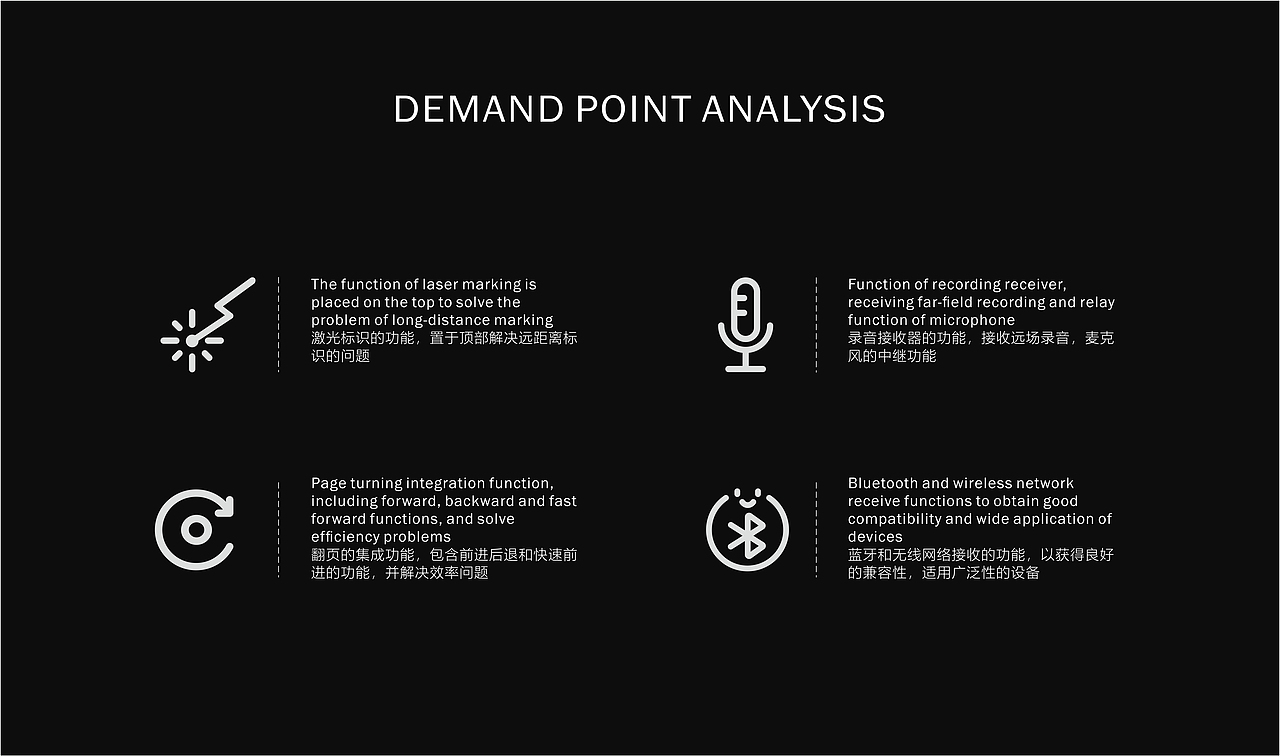 DEMAND POINT ANALYSIS

The function of laser marking is placed on the top to solve the problem of long-distance marking
激光标识的功能，置于顶部解决远距离标识的问题

Function of recording receiver, receiving far-field recording and relay function of microphone
录音接收器的功能，接收远场录音，麦克风的中继功能

Page turning integration function, including forward, backward and fast forward functions, and solve efficiency problems
翻页的集成功能，包含前进后退和快速前进的功能，并解决效率问题

Bluetooth and wireless network receive functions to obtain good compatibility and wide application of devices
蓝牙和无线网络接收的功能，以获得良好的兼容性，适用广泛性的设备